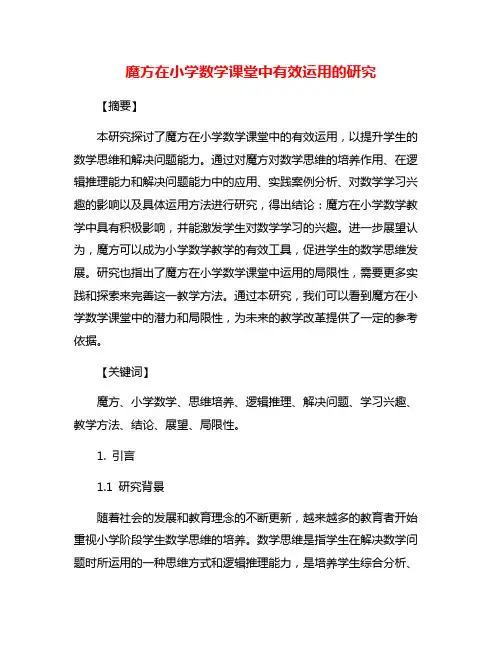 魔方在小学数学课堂中有效运用的研究

【摘要】

本研究探讨了魔方在小学数学课堂中的有效运用，以提升学生的数学思维和解决问题能力。通过对魔方对数学思维的培养作用、在逻辑推理能力和解决问题能力中的应用、实践案例分析、对数学学习兴趣的影响以及具体运用方法进行研究，得出结论：魔方在小学数学教学中具有积极影响，并能激发学生对数学学习的兴趣。进一步展望认为，魔方可以成为小学数学教学的有效工具，促进学生的数学思维发展。研究也指出了魔方在小学数学课堂中运用的局限性，需要更多实践和探索来完善这一教学方法。通过本研究，我们可以看到魔方在小学数学课堂中的潜力和局限性，为未来的教学改革提供了一定的参考依据。

【关键词】

魔方、小学数学、思维培养、逻辑推理、解决问题、学习兴趣、教学方法、结论、展望、局限性。

1. 引言

1.1 研究背景

随着社会的发展和教育理念的不断更新，越来越多的教育者开始重视小学阶段学生数学思维的培养。数学思维是指学生在解决数学问题时所运用的一种思维方式和逻辑推理能力，是培养学生综合分析、